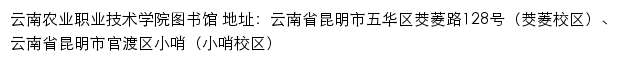 云南农业职业技术学院图书馆 地址：云南省昆明市五华区茭菱路128号（茭菱校区）、云南省昆明市官渡区小哨（小哨校区）